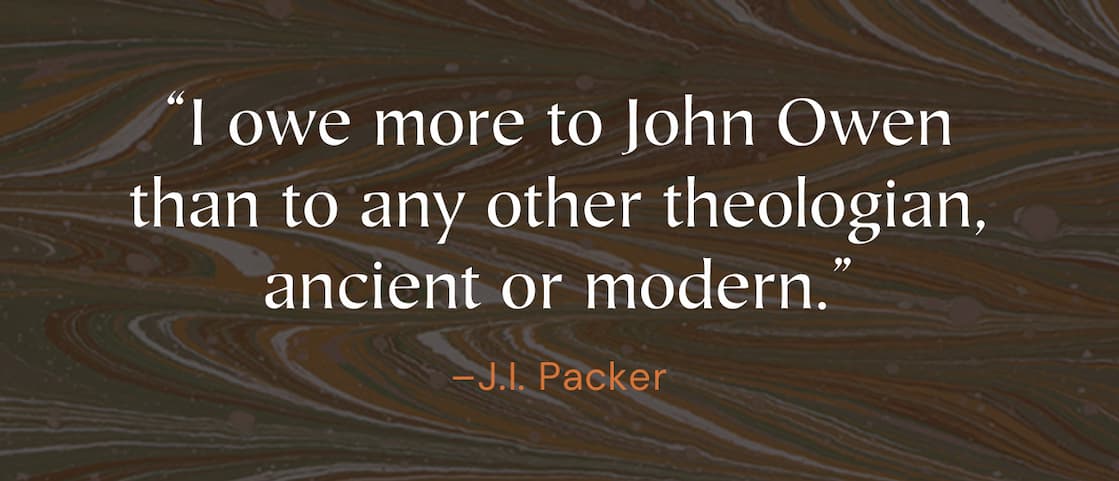 “I owe more to John Owen than to any other theologian, ancient or modern.”

–J.I. Packer